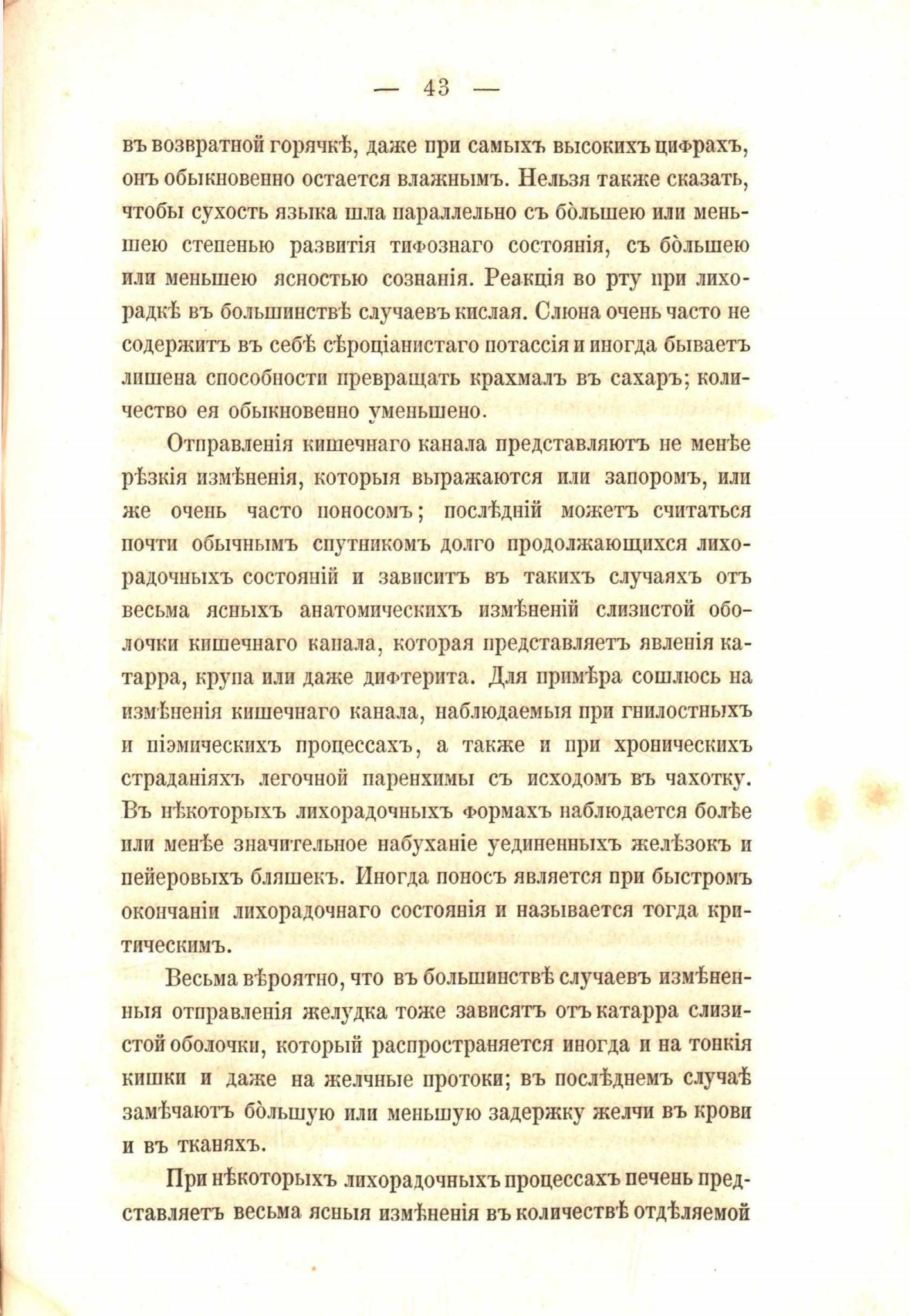 — 43 —

въ возвратной горячкѣ, даже при самыхъ высокихъ цифрахъ, онъ обыкновенно остается влажнымъ. Нельзя также сказать, чтобы сухость языка шла параллельно съ бо̀льшею или меньшею степенью развитія тифознаго состоянія, съ бо̀льшею или меньшею ясностью сознанія. Реакція во рту при лихорадкѣ въ большинствѣ случаевъ кислая. Слюна очень часто не содержитъ въ себѣ сѣроціанистаго потассія и иногда бываетъ лишена способности превращать крахмалъ въ сахаръ; количество ея обыкновенно уменьшено.

Отправленія кишечнаго канала представляютъ не менѣе рѣзкія измѣненія, которыя выражаются или запоромъ, или же очень часто поносомъ; послѣдній можетъ считаться почти обычнымъ спутникомъ долго продолжающихся лихорадочныхъ состояній и зависитъ въ такихъ случаяхъ отъ весьма ясныхъ анатомическихъ измѣненій слизистой оболочки кишечнаго канала, которая представляетъ явленія катарра, крупа или даже дифтерита. Для примѣра сошлюсь на измѣненія кишечнаго канала, наблюдаемыя при гнилостныхъ и піэмическихъ процессахъ, а также и при хроническихъ страданіяхъ легочной паренхимы съ исходомъ въ чахотку. Въ нѣкоторыхъ лихорадочныхъ формахъ наблюдается болѣе или менѣе значительное набуханіе уединенныхъ желѣзокъ и пейеровыхъ бляшекъ. Иногда поносъ является при быстромъ окончаніи лихорадочнаго состоянія и называется тогда критическимъ.

Весьма вѣроятно, что въ большинствѣ случаевъ измѣненныя отправленія желудка тоже зависятъ отъ катарра слизистой оболочки, который распространяется иногда и на тонкія кишки и даже на желчные протоки; въ послѣднемъ случаѣ замѣчаютъ бо̀льшую или меньшую задержку желчи въ крови и въ тканяхъ.

При нѣкоторыхъ лихорадочныхъ процессахъ печень представляетъ весьма ясныя измѣненія въ количествѣ отдѣляемой